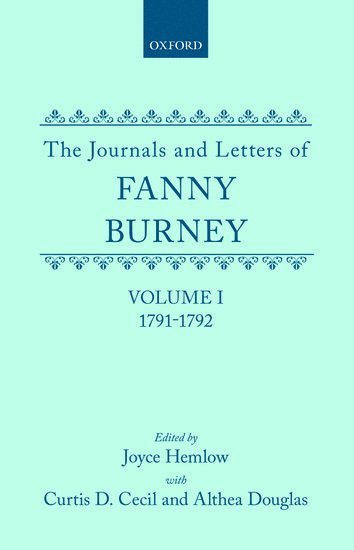 OXFORD

The Journals and Letters of
FANNY
BURNEY

VOLUME I
1791-1792

Edited by
Joyce Hemlow
with
Curtis D. Cecil and Althea Douglas